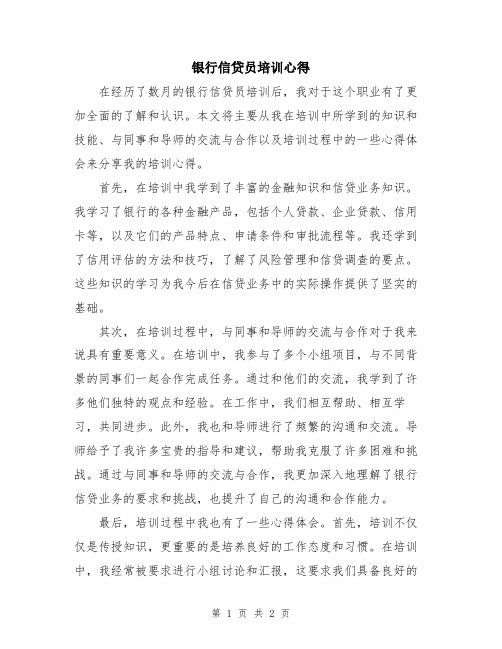 银行信贷员培训心得

在经历了数月的银行信贷员培训后，我对于这个职业有了更加全面的了解和认识。本文将主要从我在培训中所学到的知识和技能、与同事和导师的交流与合作以及培训过程中的一些心得体会来分享我的培训心得。

首先，在培训中我学到了丰富的金融知识和信贷业务知识。我学习了银行的各种金融产品，包括个人贷款、企业贷款、信用卡等，以及它们的产品特点、申请条件和审批流程等。我还学到了信用评估的方法和技巧，了解了风险管理和信贷调查的要点。这些知识的学习为我今后在信贷业务中的实际操作提供了坚实的基础。

其次，在培训过程中，与同事和导师的交流与合作对于我来说具有重要意义。在培训中，我参与了多个小组项目，与不同背景的同事们一起合作完成任务。通过和他们的交流，我学到了许多他们独特的观点和经验。在工作中，我们相互帮助、相互学习，共同进步。此外，我也和导师进行了频繁的沟通和交流。导师给予了我许多宝贵的指导和建议，帮助我克服了许多困难和挑战。通过与同事和导师的交流与合作，我更加深入地理解了银行信贷业务的要求和挑战，也提升了自己的沟通和合作能力。

最后，培训过程中我也有了一些心得体会。首先，培训不仅仅是传授知识，更重要的是培养良好的工作态度和习惯。在培训中，我经常被要求进行小组讨论和汇报，这要求我们具备良好的

第 1 页 共 2 页